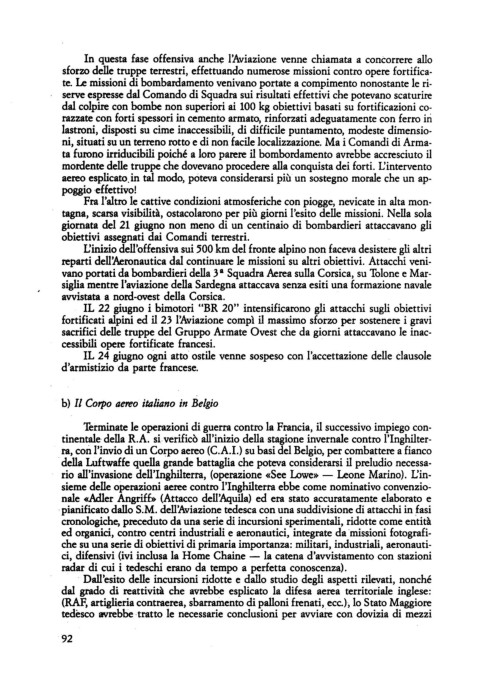 In questa fase offensiva anche l'Aviazione venne chiamata a concorrere allo sforzo delle truppe terrestri, effettuando numerose missioni contro opere fortificate. Le missioni di bombardamento venivano portate a compimento nonostante le riserve espresse dal Comando di Squadra sui risultati effettivi che potevano scaturire dal colpire con bombe non superiori ai 100 kg obiettivi basati su fortificazioni corazzate con forti spessori in cemento armato, rinforzati adeguatamente con ferro in lastroni, disposti su cime inaccessibili, di difficile puntamento, modeste dimensioni, situati su un terreno rotto e di non facile localizzazione. Ma i Comandi di Armata furono irriducibili poiché a loro parere il bombordamento avrebbe accresciuto il mordente delle truppe che dovevano procedere alla conquista dei forti. L'intervento aereo esplicato in tal modo, poteva considerarsi più un sostegno morale che un appoggio effettivo!

Fra l'altro le cattive condizioni atmosferiche con piogge, nevicate in alta montagna, scarsa visibilità, ostacolarono per più giorni l'esito delle missioni. Nella sola giornata del 21 giugno non meno di un centinaio di bombardieri attaccavano gli obiettivi assegnati dai Comandi terrestri.

L'inizio dell'offensiva sui 500 km del fronte alpino non faceva desistere gli altri reparti dell'Aeronautica dal continuare le missioni su altri obiettivi. Attacchi venivano portati da bombardieri della 3ª Squadra Aerea sulla Corsica, su Tolone e Marsiglia mentre l'aviazione della Sardegna attaccava senza esiti una formazione navale avvistata a nord-ovest della Corsica.

IL 22 giugno i bimotori "BR 20" intensificarono gli attacchi sugli obiettivi fortificati alpini ed il 23 l'Aviazione compì il massimo sforzo per sostenere i gravi sacrifici delle truppe del Gruppo Armate Ovest che da giorni attaccavano le inaccessibili opere fortificate francesi.

IL 24 giugno ogni atto ostile venne sospeso con l'accettazione delle clausole d'armistizio da parte francese.

b) Il Corpo aereo italiano in Belgio

Terminate le operazioni di guerra contro la Francia, il successivo impiego continentale della R.A. si verificò all'inizio della stagione invernale contro l'Inghilterra, con l'invio di un Corpo aereo (C.A.I.) su basi del Belgio, per combattere a fianco della Luftwaffe quella grande battaglia che poteva considerarsi il preludio necessario all'invasione dell'Inghilterra, (operazione «See Lowe» — Leone Marino). L'insieme delle operazioni aeree contro l'Inghilterra ebbe come nominativo convenzionale «Adler Angriff» (Attacco dell'Aquila) ed era stato accuratamente elaborato e pianificato dallo S.M. dell'Aviazione tedesca con una suddivisione di attacchi in fasi cronologiche, preceduto da una serie di incursioni sperimentali, ridotte come entità ed organici, contro centri industriali e aeronautici, integrate da missioni fotografiche su una serie di obiettivi di primaria importanza: militari, industriali, aeronautici, difensivi (ivi inclusa la Home Chaine — la catena d'avvistamento con stazioni radar di cui i tedeschi erano da tempo a perfetta conoscenza).

Dall'esito delle incursioni ridotte e dallo studio degli aspetti rilevati, nonché dal grado di reattività che avrebbe esplicato la difesa aerea territoriale inglese: (RAF, artiglieria contraerea, sbarramento di palloni frenati, ecc.), lo Stato Maggiore tedesco avrebbe tratto le necessarie conclusioni per avviare con dovizia di mezzi

92